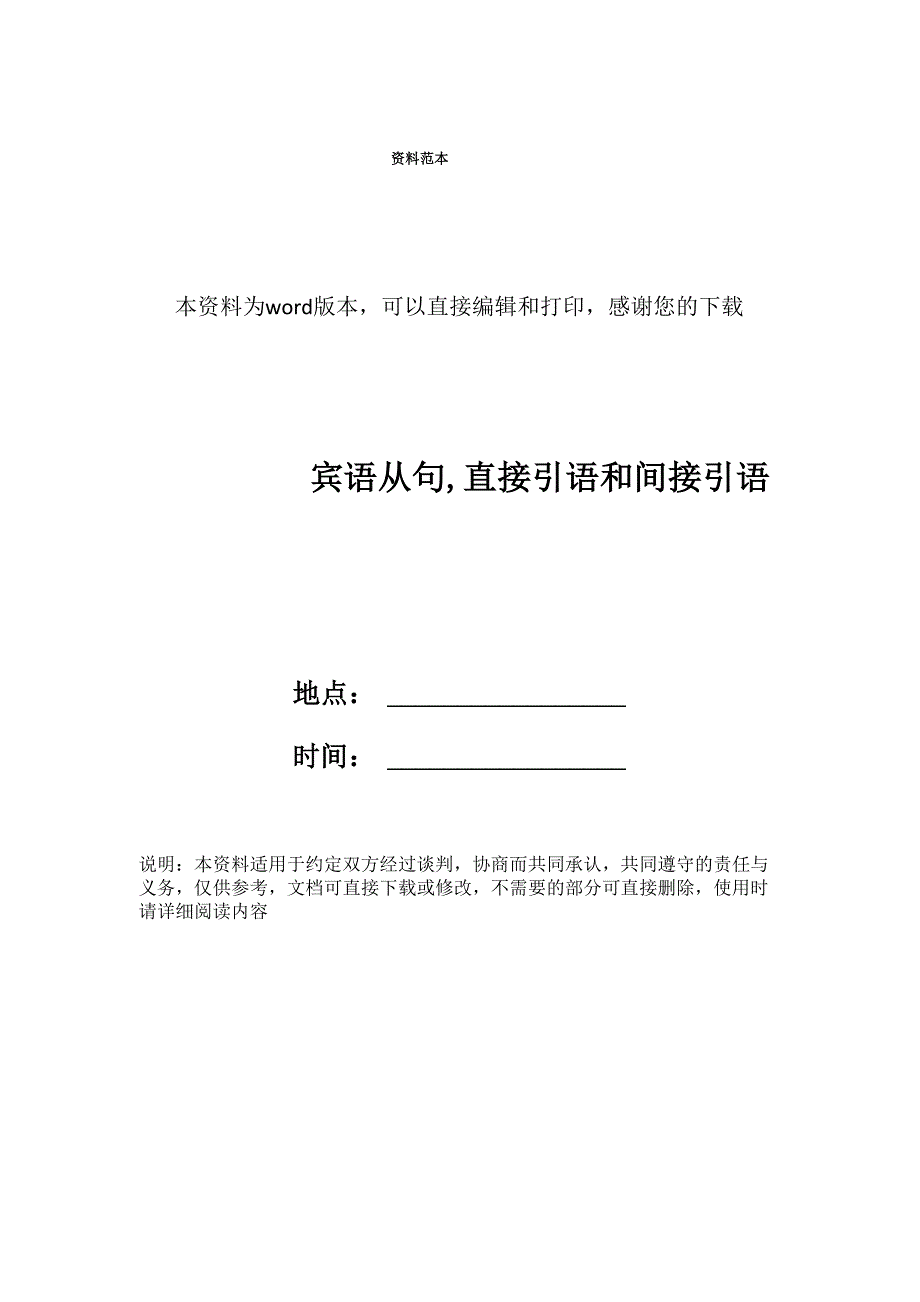 资料范本

本资料为word版本，可以直接编辑和打印，感谢您的下载

宾语从句,直接引语和间接引语

地点：__________________

时间：__________________

说明：本资料适用于约定双方经过谈判，协商而共同承认，共同遵守的责任与义务，仅供参考，文档可直接下载或修改，不需要的部分可直接删除，使用时请详细阅读内容